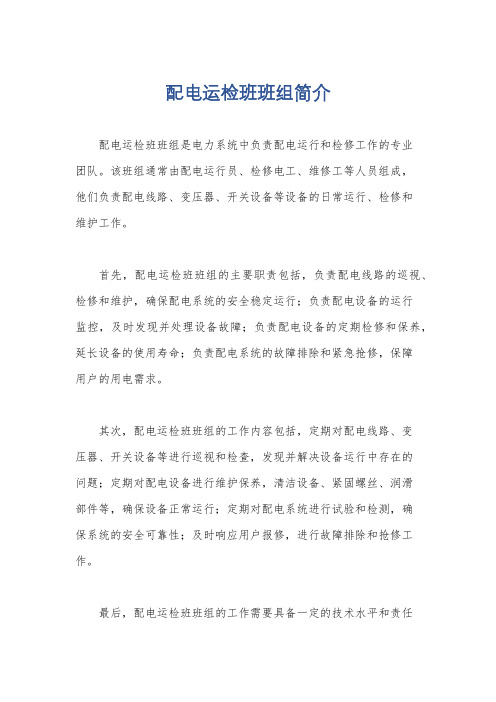 配电运检班班组简介

配电运检班班组是电力系统中负责配电运行和检修工作的专业团队。该班组通常由配电运行员、检修电工、维修工等人员组成，他们负责配电线路、变压器、开关设备等设备的日常运行、检修和维护工作。

首先，配电运检班班组的主要职责包括，负责配电线路的巡视、检修和维护，确保配电系统的安全稳定运行；负责配电设备的运行监控，及时发现并处理设备故障；负责配电设备的定期检修和保养，延长设备的使用寿命；负责配电系统的故障排除和紧急抢修，保障用户的用电需求。

其次，配电运检班班组的工作内容包括，定期对配电线路、变压器、开关设备等进行巡视和检查，发现并解决设备运行中存在的问题；定期对配电设备进行维护保养，清洁设备、紧固螺丝、润滑部件等，确保设备正常运行；定期对配电系统进行试验和检测，确保系统的安全可靠性；及时响应用户报修，进行故障排除和抢修工作。

最后，配电运检班班组的工作需要具备一定的技术水平和责任